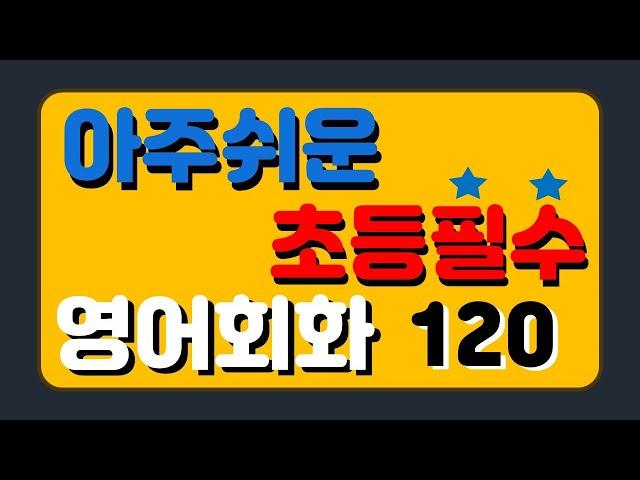 아주쉬운
초등필수
영어회화 120